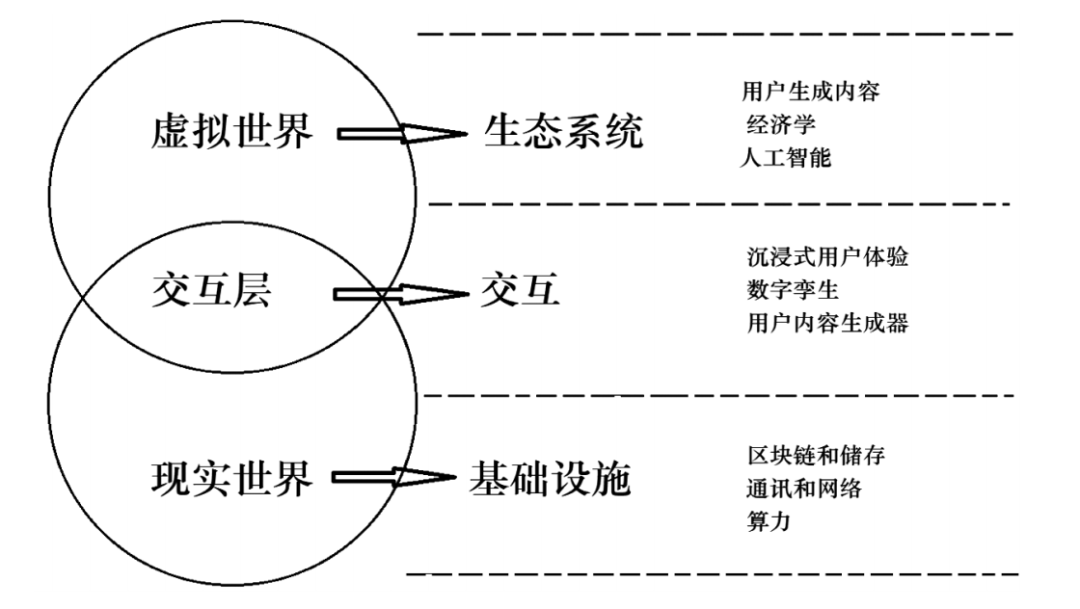 虚拟世界
生态系统
用户生成内容
经济学
人工智能

交互层
交互
沉浸式用户体验
数字孪生
用户内容生成器

现实世界
基础设施
区块链和储存
通讯和网络
算力